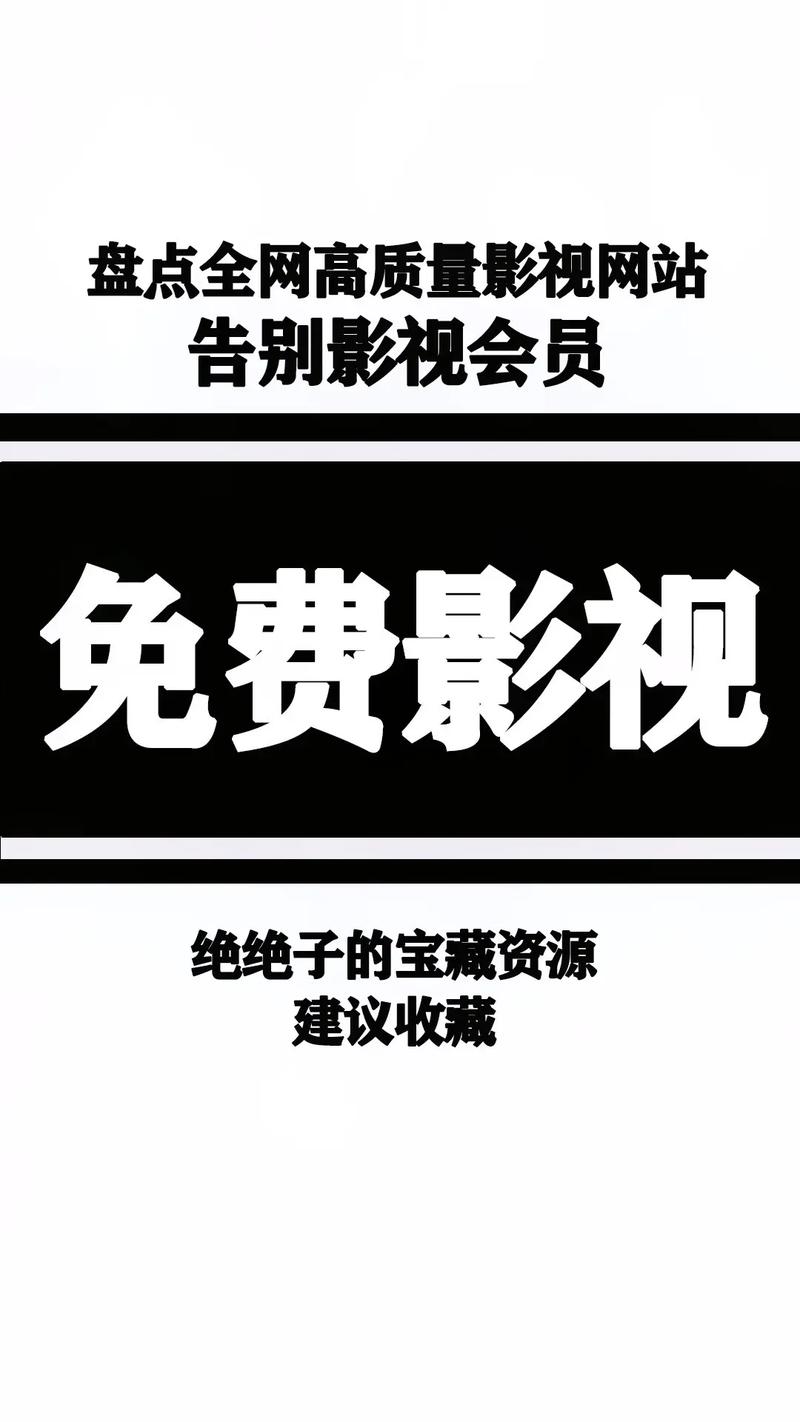 盘点全网高质量影视网站
告别影视会员

免费影视

绝绝子的宝藏资源
建议收藏